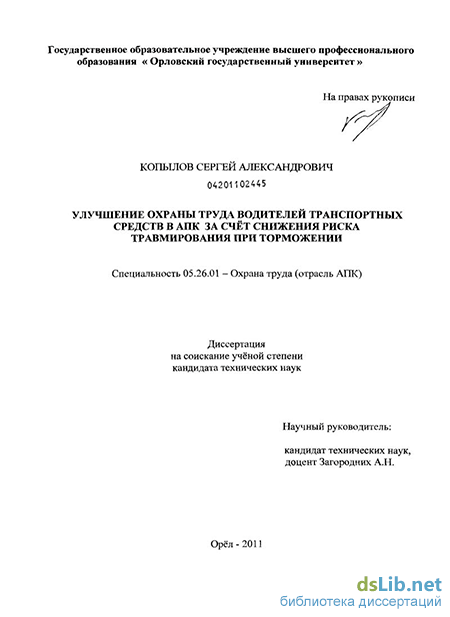 Государственное образовательное учреждение высшего профессионального образования « Орловский государственный университет »

На правах рукописи

КОПЫЛОВ СЕРГЕЙ АЛЕКСАНДРОВИЧ

04201102445

УЛУЧШЕНИЕ ОХРАНЫ ТРУДА ВОДИТЕЛЕЙ ТРАНСПОРТНЫХ СРЕДСТВ В АПК ЗА СЧЁТ СНИЖЕНИЯ РИСКА ТРАВМИРОВАНИЯ ПРИ ТОРМОЖЕНИИ

Специальность 05.26.01 – Охрана труда (отрасль АПК)

Диссертация
на соискание учёной степени
кандидата технических наук

Научный руководитель:

кандидат технических наук,
доцент Загородних А.Н.

Орёл - 2011

dsLib.net
библиотека диссертаций